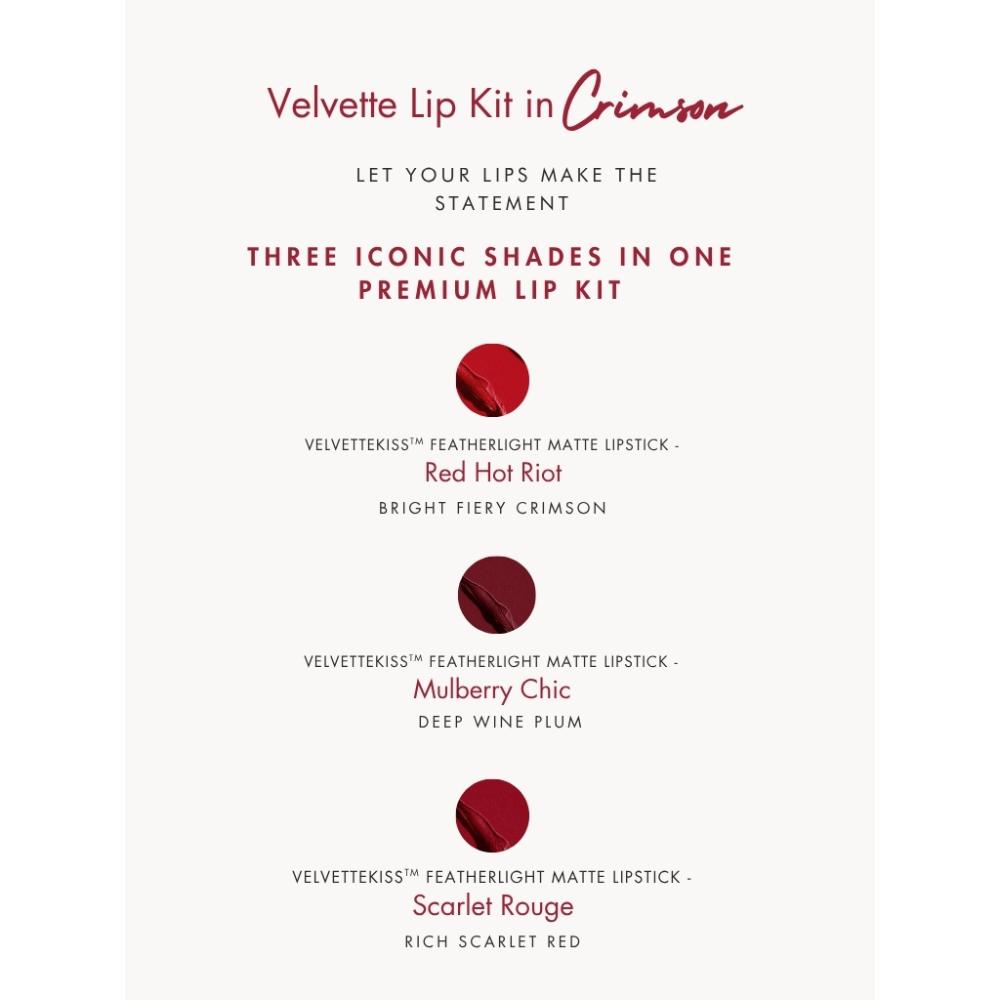 Velvette Lip Kit in Crimson

LET YOUR LIPS MAKE THE STATEMENT

THREE ICONIC SHADES IN ONE PREMIUM LIP KIT

VELVETTEKISS™ FEATHERLIGHT MATTE LIPSTICK -
Red Hot Riot
BRIGHT FIERY CRIMSON

VELVETTEKISS™ FEATHERLIGHT MATTE LIPSTICK -
Mulberry Chic
DEEP WINE PLUM

VELVETTEKISS™ FEATHERLIGHT MATTE LIPSTICK -
Scarlet Rouge
RICH SCARLET RED